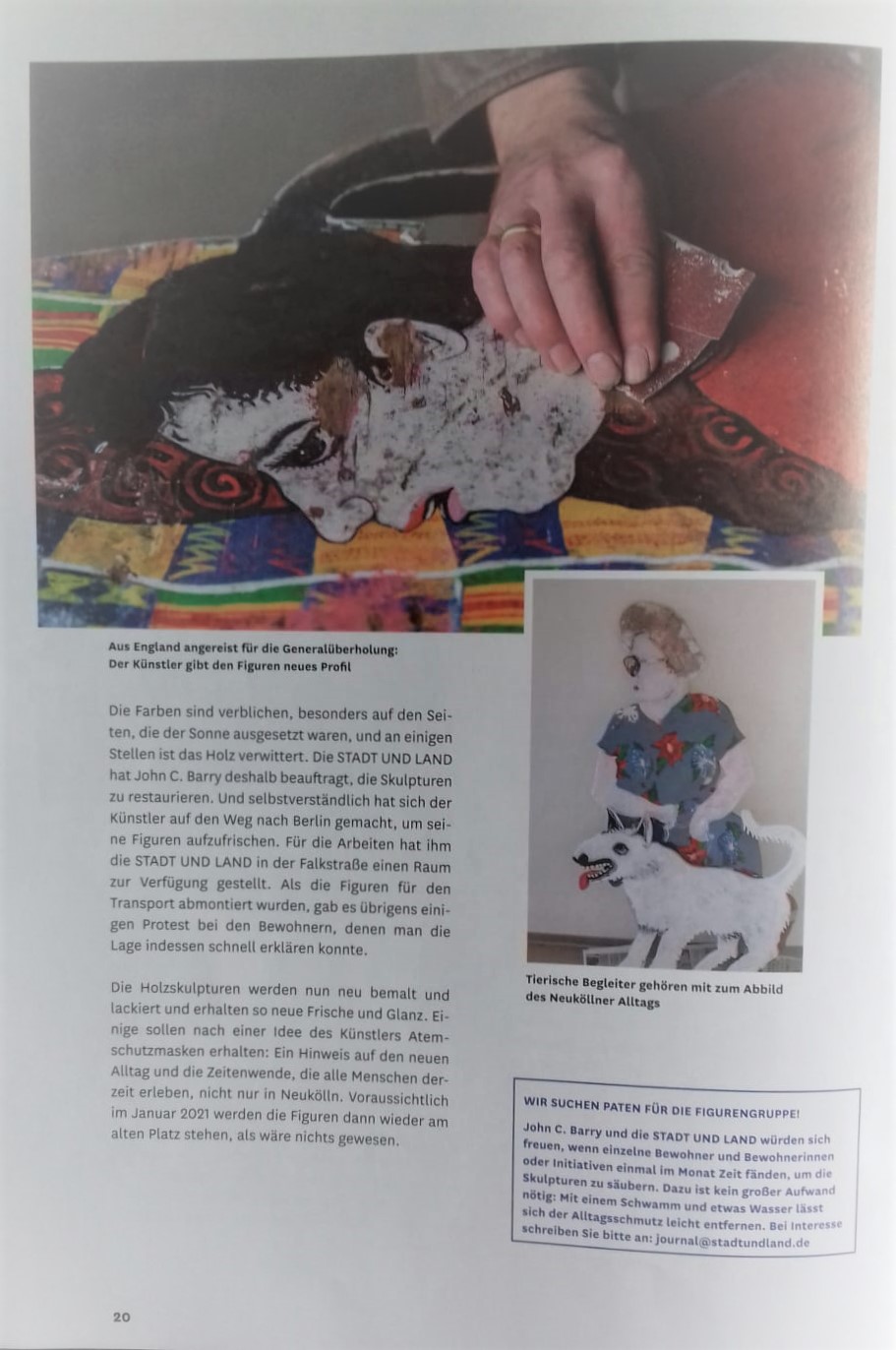 Aus England angereist für die Generalüberholung:
Der Künstler gibt den Figuren neues Profil

Die Farben sind verblichen, besonders auf den Seiten, die der Sonne ausgesetzt waren, und an einigen Stellen ist das Holz verwittert. Die STADT UND LAND hat John C. Barry deshalb beauftragt, die Skulpturen zu restaurieren. Und selbstverständlich hat sich der Künstler auf den Weg nach Berlin gemacht, um seine Figuren aufzufrischen. Für die Arbeiten hat ihm die STADT UND LAND in der Falkstraße einen Raum zur Verfügung gestellt. Als die Figuren für den Transport abmontiert wurden, gab es übrigens einigen Protest bei den Bewohnern, denen man die Lage indessen schnell erklären konnte.

Die Holzskulpturen werden nun neu bemalt und lackiert und erhalten so neue Frische und Glanz. Einige sollen nach einer Idee des Künstlers Atemschutzmasken erhalten: Ein Hinweis auf den neuen Alltag und die Zeitenwende, die alle Menschen derzeit erleben, nicht nur in Neukölln. Voraussichtlich im Januar 2021 werden die Figuren dann wieder am alten Platz stehen, als wäre nichts gewesen.

Tierische Begleiter gehören mit zum Abbild des Neuköllner Alltags

WIR SUCHEN PATEN FÜR DIE FIGURENGRUPPE!

John C. Barry und die STADT UND LAND würden sich freuen, wenn einzelne Bewohner und Bewohnerinnen oder Initiativen einmal im Monat Zeit fänden, um die Skulpturen zu säubern. Dazu ist kein großer Aufwand nötig: Mit einem Schwamm und etwas Wasser lässt sich der Alltagsschmutz leicht entfernen. Bei Interesse schreiben Sie bitte an: journal@stadtundland.de

20